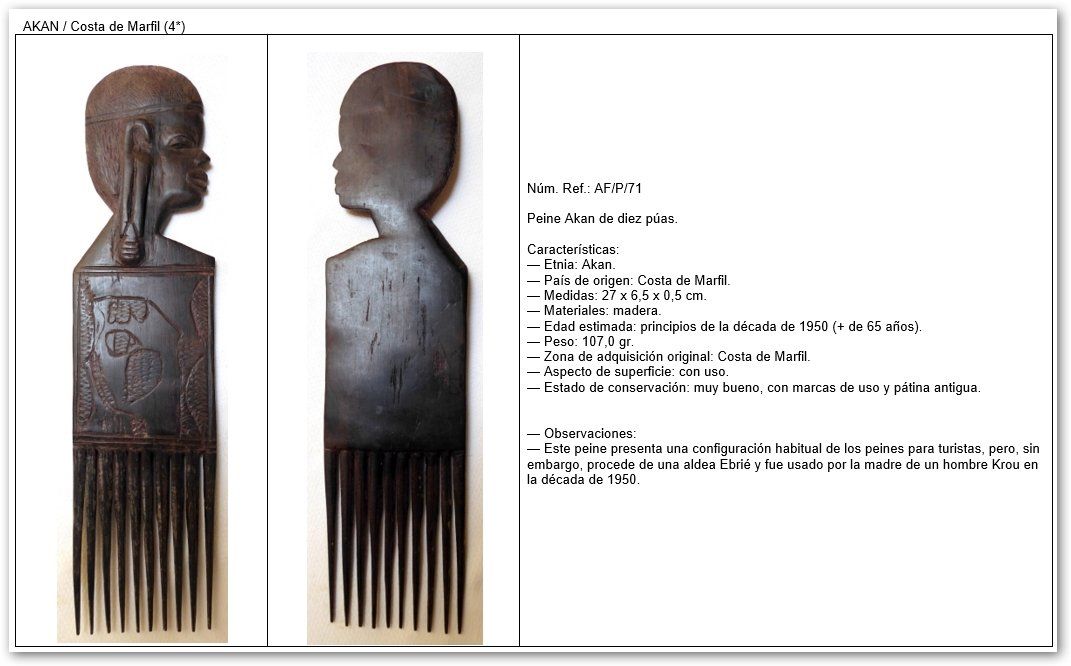 AKAN / Costa de Marfil (4*)

Núm. Ref.: AF/P/71

Peine Akan de diez púas.

Características:
— Etnia: Akan.
— País de origen: Costa de Marfil.
— Medidas: 27 x 6,5 x 0,5 cm.
— Materiales: madera.
— Edad estimada: principios de la década de 1950 (+ de 65 años).
— Peso: 107,0 gr.
— Zona de adquisición original: Costa de Marfil.
— Aspecto de superficie: con uso.
— Estado de conservación: muy bueno, con marcas de uso y pátina antigua.

— Observaciones:
— Este peine presenta una configuración habitual de los peines para turistas, pero, sin embargo, procede de una aldea Ebrié y fue usado por la madre de un hombre Krou en la década de 1950.